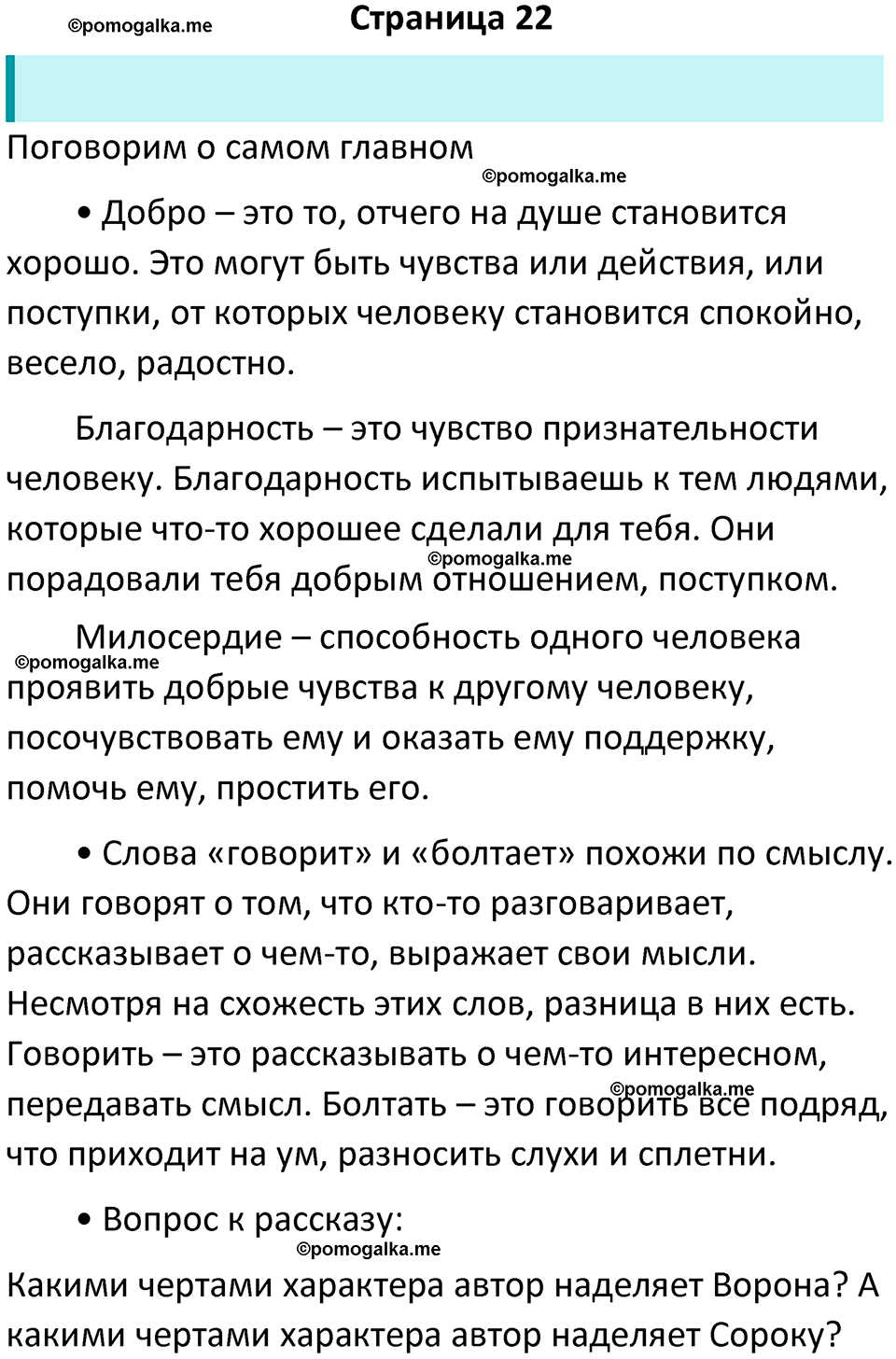 ©pomogalka.me

Страница 22

Поговорим о самом главном

©pomogalka.me

• Добро – это то, отчего на душе становится хорошо. Это могут быть чувства или действия, или поступки, от которых человеку становится спокойно, весело, радостно.

Благодарность – это чувство признательности человеку. Благодарность испытываешь к тем людями, которые что-то хорошее сделали для тебя. Они порадовали тебя добрым отношением, поступком.

©pomogalka.me

Милосердие – способность одного человека проявить добрые чувства к другому человеку, посочувствовать ему и оказать ему поддержку, помочь ему, простить его.

©pomogalka.me

• Слова «говорит» и «болтает» похожи по смыслу. Они говорят о том, что кто-то разговаривает, рассказывает о чем-то, выражает свои мысли. Несмотря на схожесть этих слов, разница в них есть. Говорить – это рассказывать о чем-то интересном, передавать смысл. Болтать – это говорить все подряд, что приходит на ум, разносить слухи и сплетни.

©pomogalka.me

• Вопрос к рассказу:

©pomogalka.me

Какими чертами характера автор наделяет Ворона? А какими чертами характера автор наделяет Сороку?